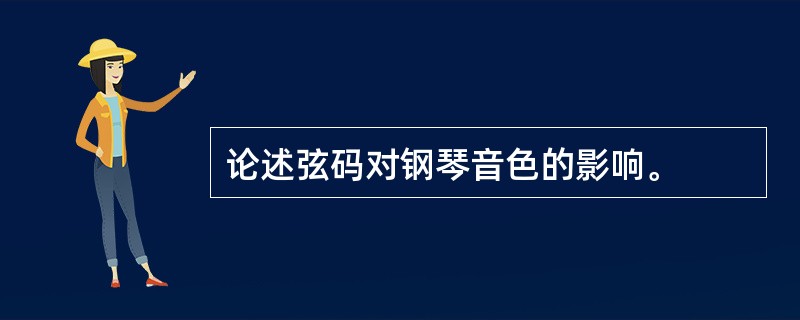 论述弦码对钢琴音色的影响。